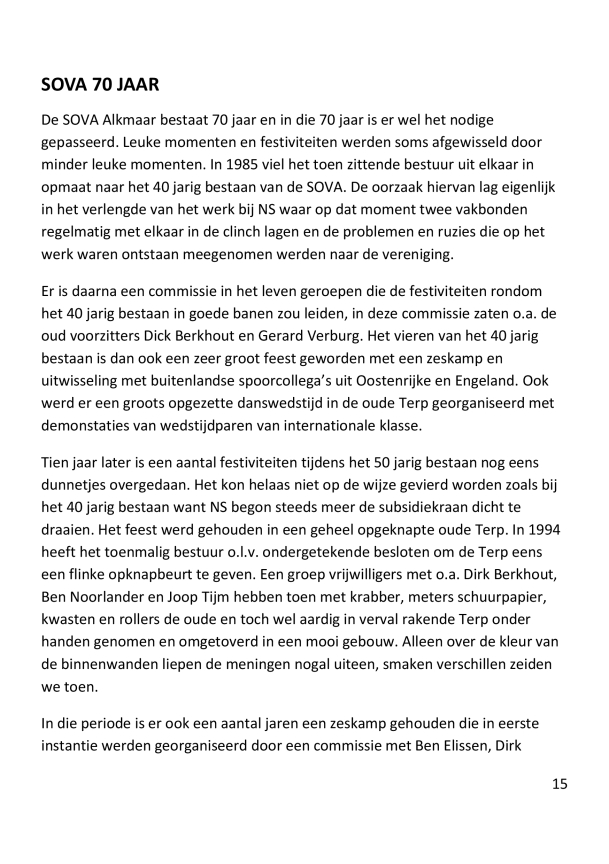 SOVA 70 JAAR

De SOVA Alkmaar bestaat 70 jaar en in die 70 jaar is er wel het nodige gepasseerd. Leuke momenten en festiviteiten werden soms afgewisseld door minder leuke momenten. In 1985 viel het toen zittende bestuur uit elkaar in opmaat naar het 40 jarig bestaan van de SOVA. De oorzaak hiervan lag eigenlijk in het verlengde van het werk bij NS waar op dat moment twee vakbonden regelmatig met elkaar in de clinch lagen en de problemen en ruzies die op het werk waren ontstaan meegenomen werden naar de vereniging.

Er is daarna een commissie in het leven geroepen die de festiviteiten rondom het 40 jarig bestaan in goede banen zou leiden, in deze commissie zaten o.a. de oud voorzitters Dick Berkhout en Gerard Verburg. Het vieren van het 40 jarig bestaan is dan ook een zeer groot feest geworden met een zeskamp en uitwisseling met buitenlandse spoorcollega's uit Oostenrijke en Engeland. Ook werd er een groots opgezette danswedstijd in de oude Terp georganiseerd met demonstaties van wedstijdparen van internationale klasse.

Tien jaar later is een aantal festiviteiten tijdens het 50 jarig bestaan nog eens dunnetjes overgedaan. Het kon helaas niet op de wijze gevierd worden zoals bij het 40 jarig bestaan want NS begon steeds meer de subsidiekraan dicht te draaien. Het feest werd gehouden in een geheel opgeknapte oude Terp. In 1994 heeft het toenmalig bestuur o.l.v. ondergetekende besloten om de Terp eens een flinke opknapbeurt te geven. Een groep vrijwilligers met o.a. Dirk Berkhout, Ben Noorlander en Joop Tijm hebben toen met krabber, meters schuurpapier, kwasten en rollers de oude en toch wel aardig in verval rakende Terp onder handen genomen en omgetoverd in een mooi gebouw. Alleen over de kleur van de binnenwanden liepen de meningen nogal uiteen, smaken verschillen zeiden we toen.

In die periode is er ook een aantal jaren een zeskamp gehouden die in eerste instantie werden georganiseerd door een commissie met Ben Elissen, Dirk

15